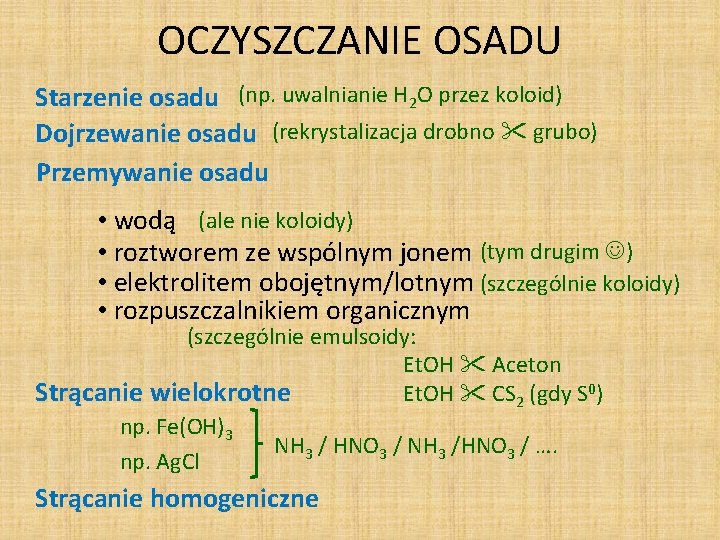 OCZYSZCZANIE OSADU

Starzenie osadu (np. uwalnianie $H_2O$ przez koloid)

Dojrzewanie osadu (rekrystalizacja drobno ✂ grubo)

Przemywanie osadu

• wodą (ale nie koloidy)
• roztworem ze wspólnym jonem (tym drugim ☺)
• elektrolitem obojętnym/lotnym (szczególnie koloidy)
• rozpuszczalnikiem organicznym
(szczególnie emulsoidy:
EtOH ✂ Aceton
EtOH ✂ $CS_2$ (gdy $S^0$)

Strącanie wielokrotne

np. $Fe(OH)_3$
np. AgCl
$NH_3$ / $HNO_3$ / $NH_3$ /$HNO_3$ / ….

Strącanie homogeniczne